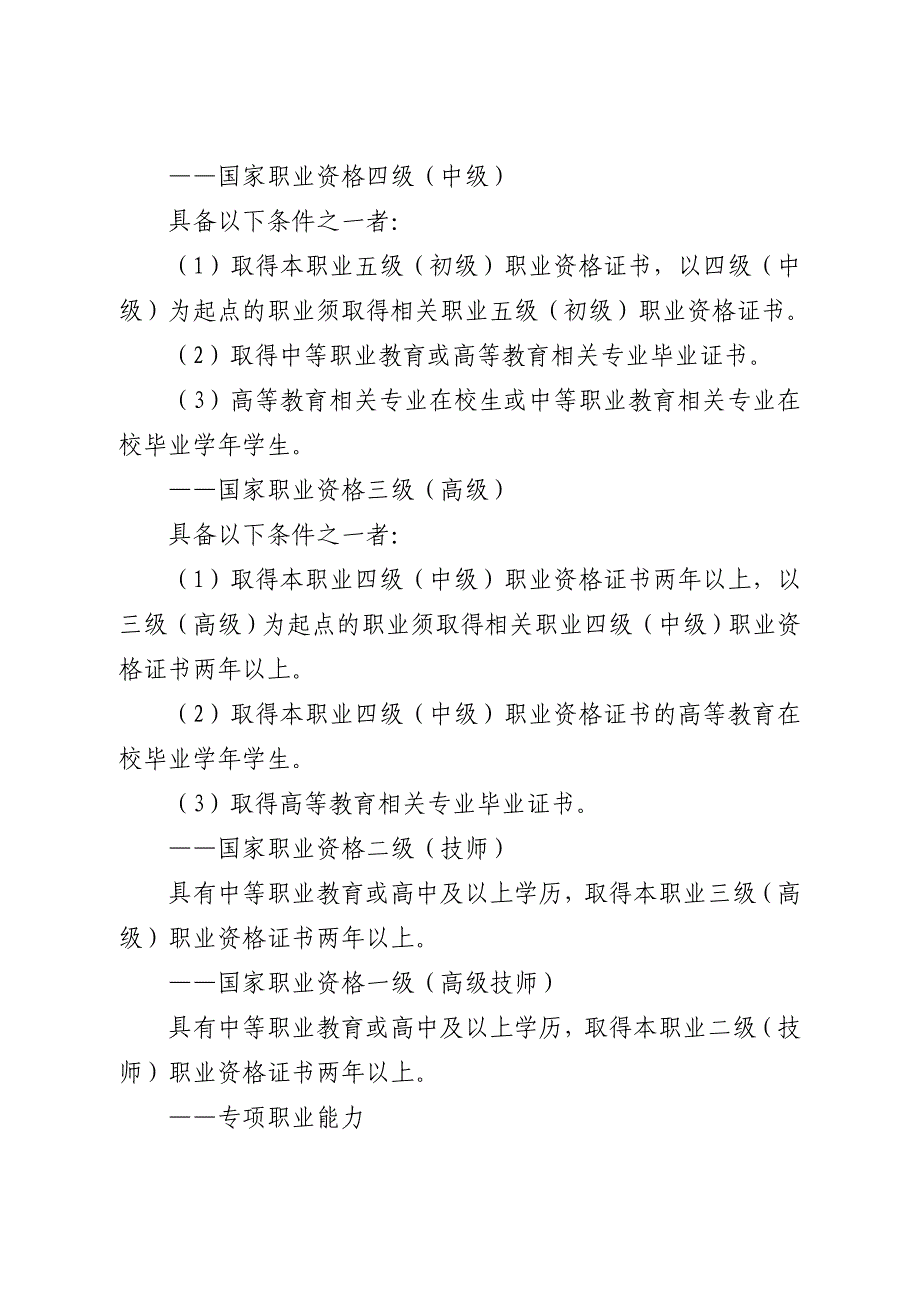 ——国家职业资格四级（中级）

具备以下条件之一者：

（1）取得本职业五级（初级）职业资格证书，以四级（中级）为起点的职业须取得相关职业五级（初级）职业资格证书。

（2）取得中等职业教育或高等教育相关专业毕业证书。

（3）高等教育相关专业在校生或中等职业教育相关专业在校毕业学年学生。

——国家职业资格三级（高级）

具备以下条件之一者：

（1）取得本职业四级（中级）职业资格证书两年以上，以三级（高级）为起点的职业须取得相关职业四级（中级）职业资格证书两年以上。

（2）取得本职业四级（中级）职业资格证书的高等教育在校毕业学年学生。

（3）取得高等教育相关专业毕业证书。

——国家职业资格二级（技师）

具有中等职业教育或高中及以上学历，取得本职业三级（高级）职业资格证书两年以上。

——国家职业资格一级（高级技师）

具有中等职业教育或高中及以上学历，取得本职业二级（技师）职业资格证书两年以上。

——专项职业能力